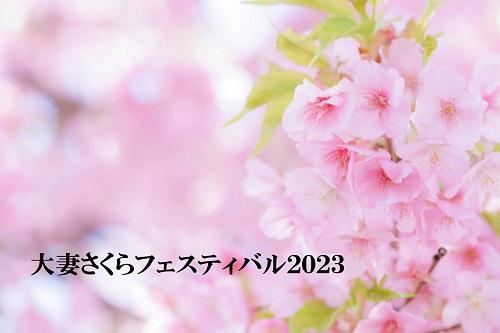 大妻さくらフェスティバル2023